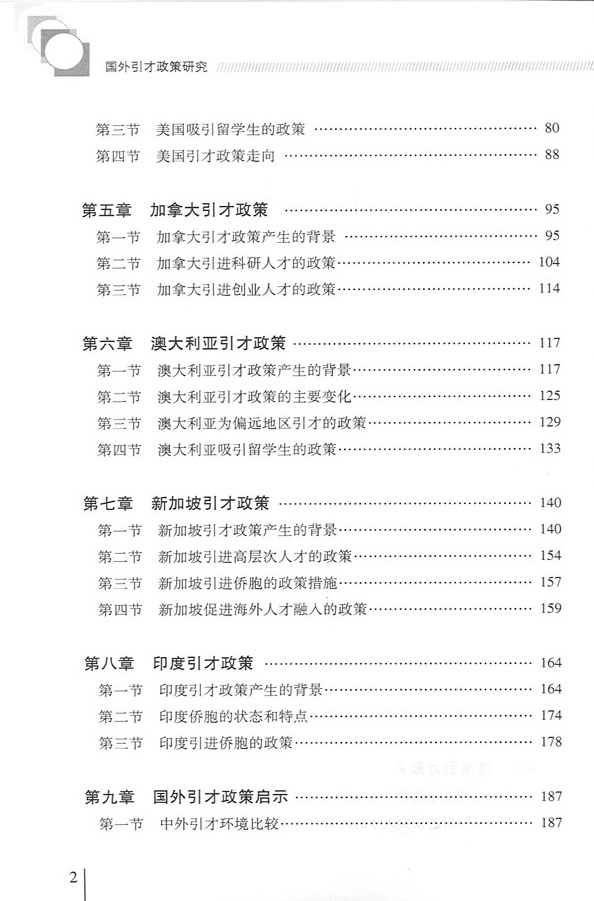 国外引才政策研究

第三节　美国吸引留学生的政策 …… 80
第四节　美国引才政策走向 …… 88

第五章　加拿大引才政策 …… 95
第一节　加拿大引才政策产生的背景 …… 95
第二节　加拿大引进科研人才的政策 …… 104
第三节　加拿大引进创业人才的政策 …… 114

第六章　澳大利亚引才政策 …… 117
第一节　澳大利亚引才政策产生的背景 …… 117
第二节　澳大利亚引才政策的主要变化 …… 125
第三节　澳大利亚为偏远地区引才的政策 …… 129
第四节　澳大利亚吸引留学生的政策 …… 133

第七章　新加坡引才政策 …… 140
第一节　新加坡引才政策产生的背景 …… 140
第二节　新加坡引进高层次人才的政策 …… 154
第三节　新加坡引进侨胞的政策措施 …… 157
第四节　新加坡促进海外人才融入的政策 …… 159

第八章　印度引才政策 …… 164
第一节　印度引才政策产生的背景 …… 164
第二节　印度侨胞的状态和特点 …… 174
第三节　印度引进侨胞的政策 …… 178

第九章　国外引才政策启示 …… 187
第一节　中外引才环境比较 …… 187

2